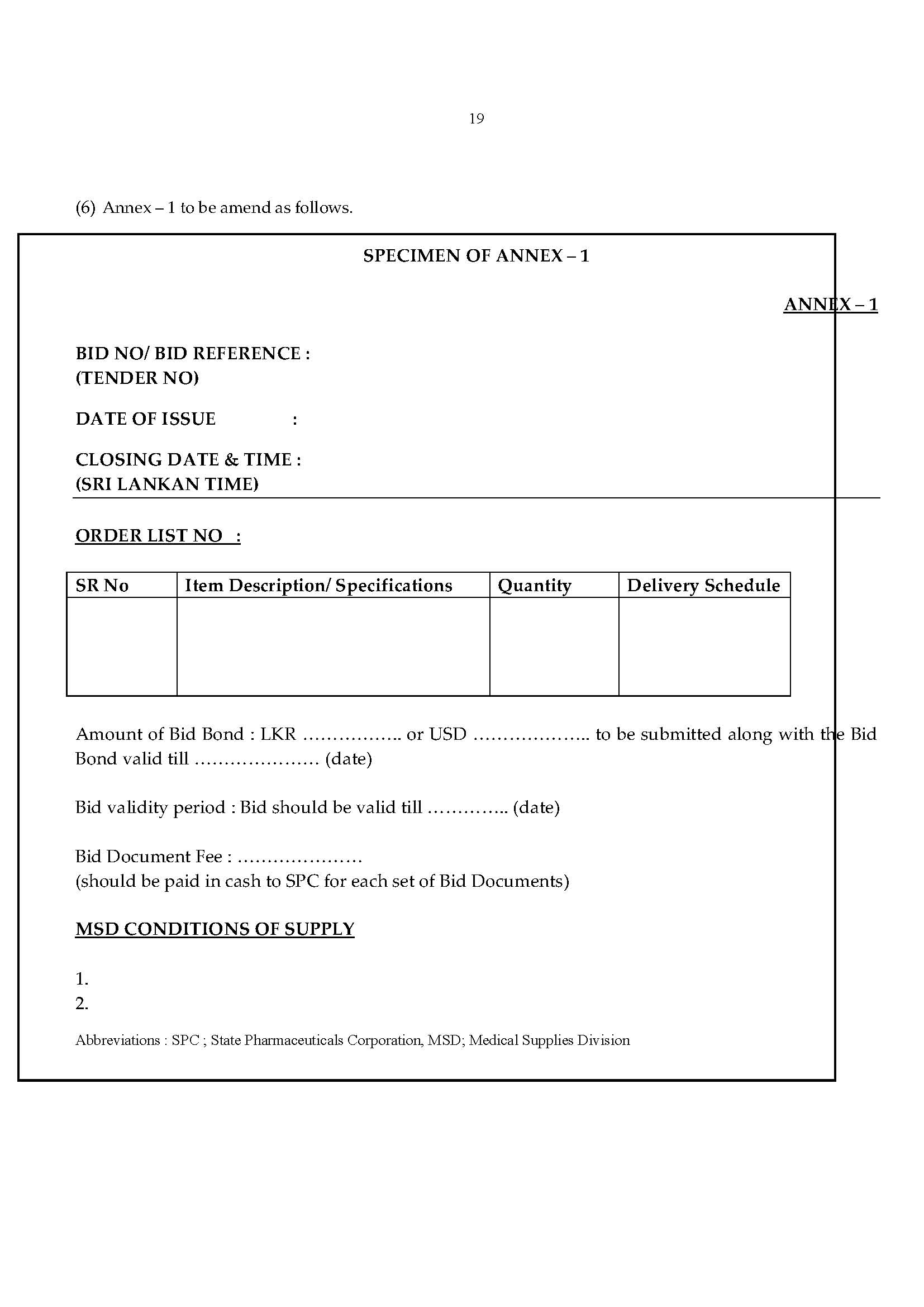 19

(6) Annex – 1 to be amend as follows.

SPECIMEN OF ANNEX – 1

ANNEX – 1

BID NO/ BID REFERENCE :
(TENDER NO)

DATE OF ISSUE :

CLOSING DATE & TIME :
(SRI LANKAN TIME)

ORDER LIST NO :

| SR No | Item Description/ Specifications | Quantity | Delivery Schedule |
|---|---|---|---|
| | | | |

Amount of Bid Bond : LKR …………….. or USD ……………….. to be submitted along with the Bid Bond valid till ………………… (date)

Bid validity period : Bid should be valid till ………….. (date)

Bid Document Fee : …………………
(should be paid in cash to SPC for each set of Bid Documents)

MSD CONDITIONS OF SUPPLY

1.
2.

Abbreviations : SPC ; State Pharmaceuticals Corporation, MSD; Medical Supplies Division